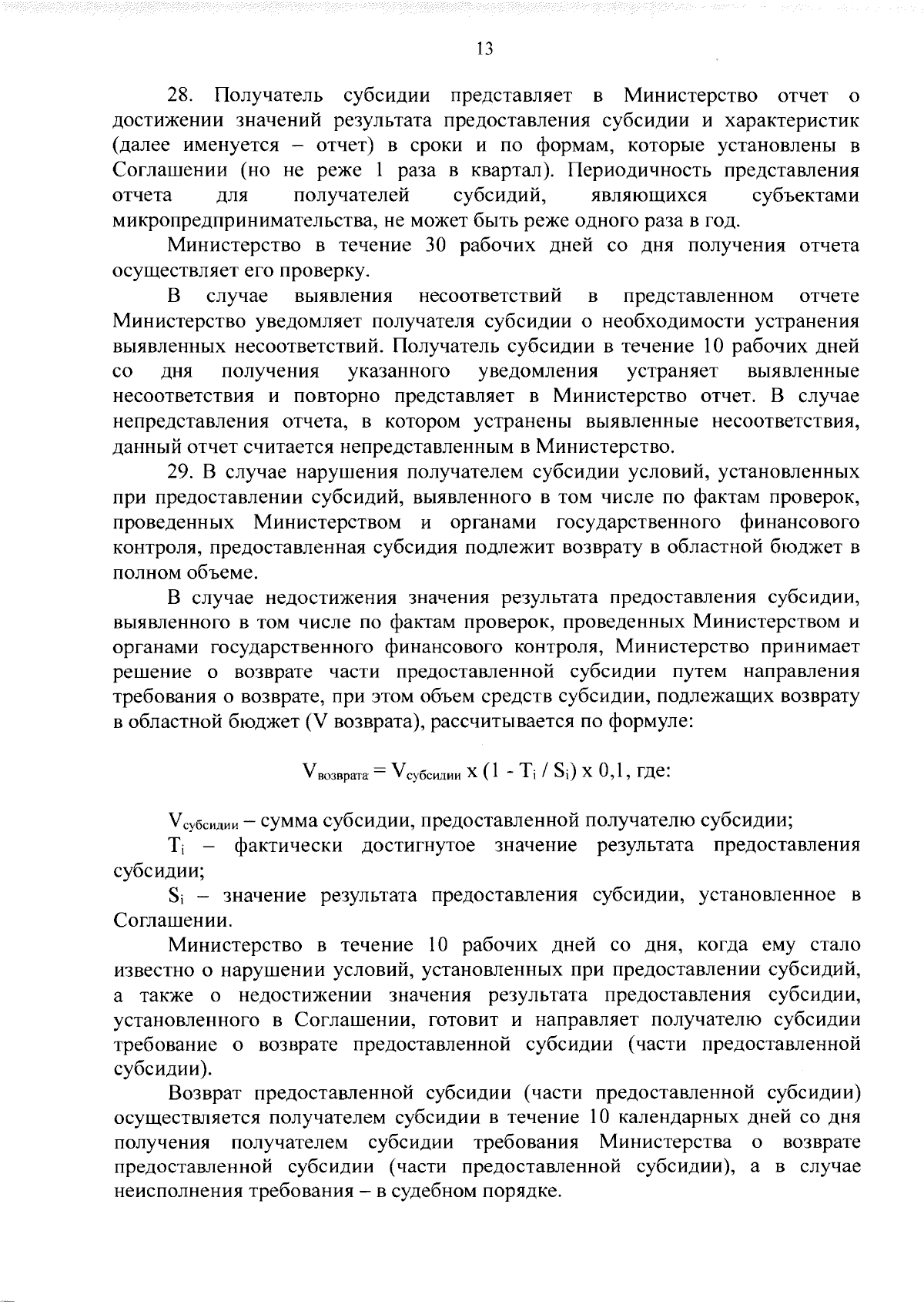 13

28. Получатель субсидии представляет в Министерство отчет о достижении значений результата предоставления субсидии и характеристик (далее именуется – отчет) в сроки и по формам, которые установлены в Соглашении (но не реже 1 раза в квартал). Периодичность представления отчета для получателей субсидий, являющихся субъектами микропредпринимательства, не может быть реже одного раза в год.

Министерство в течение 30 рабочих дней со дня получения отчета осуществляет его проверку.

В случае выявления несоответствий в представленном отчете Министерство уведомляет получателя субсидии о необходимости устранения выявленных несоответствий. Получатель субсидии в течение 10 рабочих дней со дня получения указанного уведомления устраняет выявленные несоответствия и повторно представляет в Министерство отчет. В случае непредставления отчета, в котором устранены выявленные несоответствия, данный отчет считается непредставленным в Министерство.

29. В случае нарушения получателем субсидии условий, установленных при предоставлении субсидий, выявленного в том числе по фактам проверок, проведенных Министерством и органами государственного финансового контроля, предоставленная субсидия подлежит возврату в областной бюджет в полном объеме.

В случае недостижения значения результата предоставления субсидии, выявленного в том числе по фактам проверок, проведенных Министерством и органами государственного финансового контроля, Министерство принимает решение о возврате части предоставленной субсидии путем направления требования о возврате, при этом объем средств субсидии, подлежащих возврату в областной бюджет (V возврата), рассчитывается по формуле:

$V_{возврата} = V_{субсидии}$ x $(1 - T_i / S_i)$ x 0,1, где:

$V_{субсидии}$ – сумма субсидии, предоставленной получателю субсидии;

$T_i$ – фактически достигнутое значение результата предоставления субсидии;

$S_i$ – значение результата предоставления субсидии, установленное в Соглашении.

Министерство в течение 10 рабочих дней со дня, когда ему стало известно о нарушении условий, установленных при предоставлении субсидий, а также о недостижении значения результата предоставления субсидии, установленного в Соглашении, готовит и направляет получателю субсидии требование о возврате предоставленной субсидии (части предоставленной субсидии).

Возврат предоставленной субсидии (части предоставленной субсидии) осуществляется получателем субсидии в течение 10 календарных дней со дня получения получателем субсидии требования Министерства о возврате предоставленной субсидии (части предоставленной субсидии), а в случае неисполнения требования – в судебном порядке.